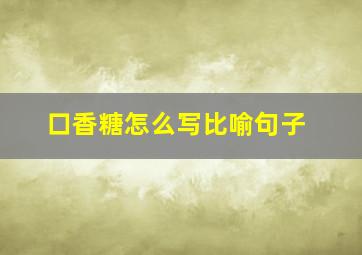 口香糖怎么写比喻句子